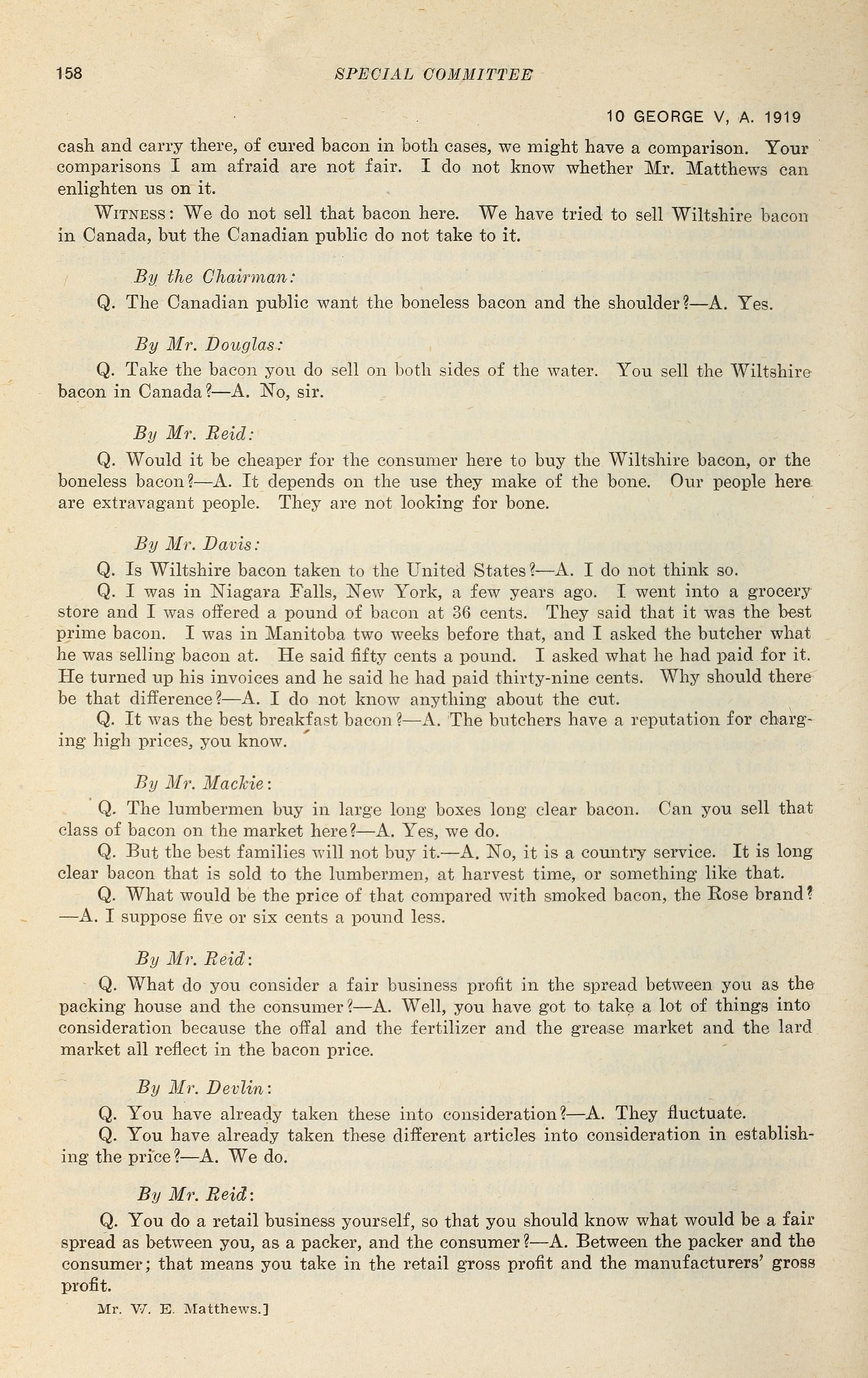 158 SPECIAL COMMITTEE

10 GEORGE V, A. 1919

cash and carry there, of cured bacon in both cases, we might have a comparison. Your comparisons I am afraid are not fair. I do not know whether Mr. Matthews can enlighten us on it.

WITNESS: We do not sell that bacon here. We have tried to sell Wiltshire bacon in Canada, but the Canadian public do not take to it.

By the Chairman:

Q. The Canadian public want the boneless bacon and the shoulder?—A. Yes.

By Mr. Douglas:

Q. Take the bacon you do sell on both sides of the water. You sell the Wiltshire bacon in Canada?—A. No, sir.

By Mr. Reid:

Q. Would it be cheaper for the consumer here to buy the Wiltshire bacon, or the boneless bacon?—A. It depends on the use they make of the bone. Our people here are extravagant people. They are not looking for bone.

By Mr. Davis:

Q. Is Wiltshire bacon taken to the United States?—A. I do not think so.

Q. I was in Niagara Falls, New York, a few years ago. I went into a grocery store and I was offered a pound of bacon at 36 cents. They said that it was the best prime bacon. I was in Manitoba two weeks before that, and I asked the butcher what he was selling bacon at. He said fifty cents a pound. I asked what he had paid for it. He turned up his invoices and he said he had paid thirty-nine cents. Why should there be that difference?—A. I do not know anything about the cut.

Q. It was the best breakfast bacon?—A. The butchers have a reputation for charging high prices, you know.

By Mr. Mackie:

Q. The lumbermen buy in large long boxes long clear bacon. Can you sell that class of bacon on the market here?—A. Yes, we do.

Q. But the best families will not buy it.—A. No, it is a country service. It is long clear bacon that is sold to the lumbermen, at harvest time, or something like that.

Q. What would be the price of that compared with smoked bacon, the Rose brand?—A. I suppose five or six cents a pound less.

By Mr. Reid:

Q. What do you consider a fair business profit in the spread between you as the packing house and the consumer?—A. Well, you have got to take a lot of things into consideration because the offal and the fertilizer and the grease market and the lard market all reflect in the bacon price.

By Mr. Devlin:

Q. You have already taken these into consideration?—A. They fluctuate.

Q. You have already taken these different articles into consideration in establishing the price?—A. We do.

By Mr. Reid:

Q. You do a retail business yourself, so that you should know what would be a fair spread as between you, as a packer, and the consumer?—A. Between the packer and the consumer; that means you take in the retail gross profit and the manufacturers' gross profit.

Mr. W. E. Matthews.]